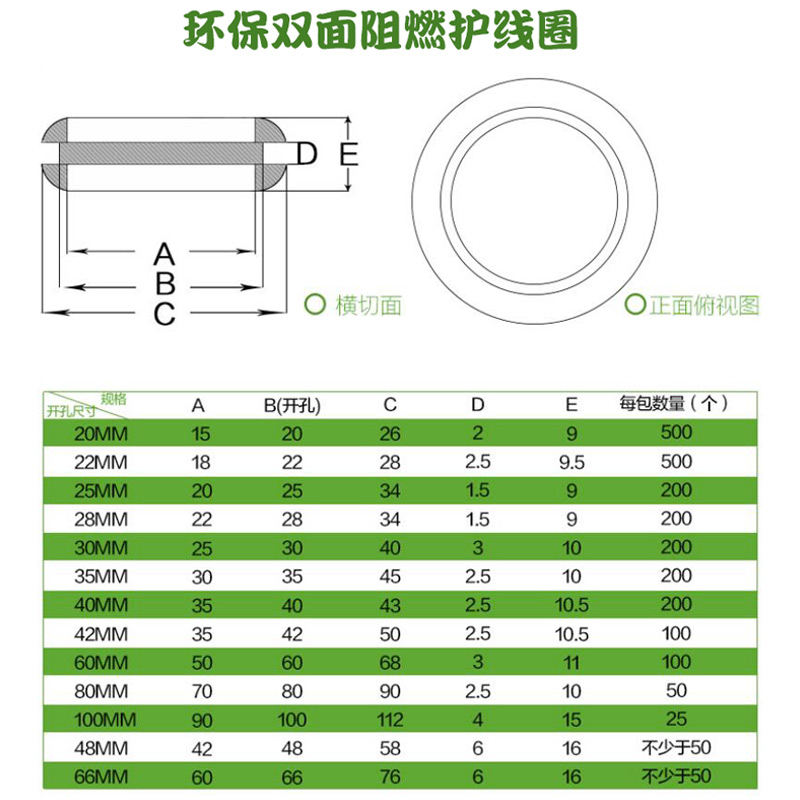 环保双面阻燃护线圈

D E

A
B
C

横切面

正面俯视图

| 规格 开孔尺寸 | A | B(开孔) | C | D | E | 每包数量（个） |
|---|---|---|---|---|---|---|
| 20MM | 15 | 20 | 26 | 2 | 9 | 500 |
| 22MM | 18 | 22 | 28 | 2.5 | 9.5 | 500 |
| 25MM | 20 | 25 | 34 | 1.5 | 9 | 200 |
| 28MM | 22 | 28 | 34 | 1.5 | 9 | 200 |
| 30MM | 25 | 30 | 40 | 3 | 10 | 200 |
| 35MM | 30 | 35 | 45 | 2.5 | 10 | 200 |
| 40MM | 35 | 40 | 43 | 2.5 | 10.5 | 200 |
| 42MM | 35 | 42 | 50 | 2.5 | 10.5 | 100 |
| 60MM | 50 | 60 | 68 | 3 | 11 | 100 |
| 80MM | 70 | 80 | 90 | 2.5 | 10 | 50 |
| 100MM | 90 | 100 | 112 | 4 | 15 | 25 |
| 48MM | 42 | 48 | 58 | 6 | 16 | 不少于50 |
| 66MM | 60 | 66 | 76 | 6 | 16 | 不少于50 |